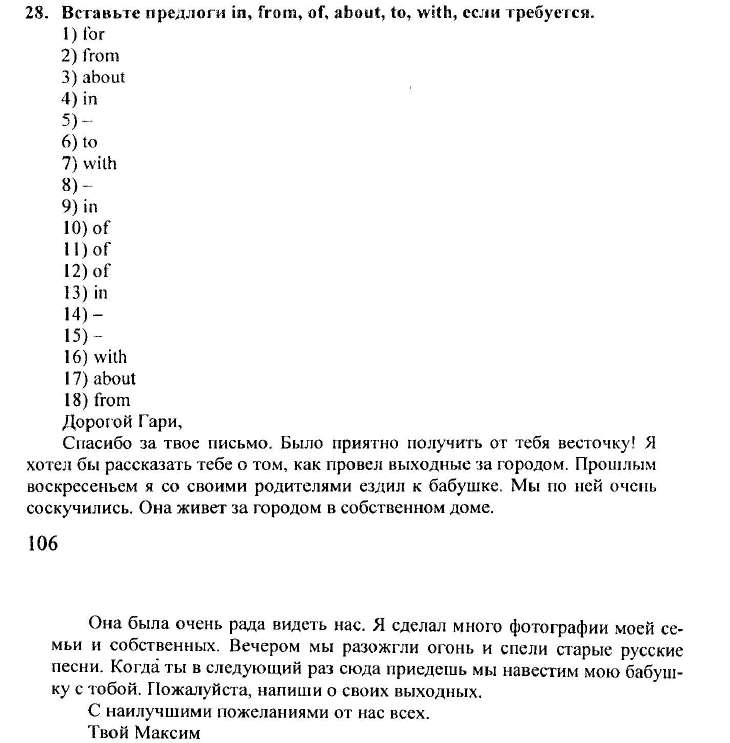 28. Вставьте предлоги in, from, of, about, to, with, если требуется.
1) for
2) from
3) about
4) in
5) –
6) to
7) with
8) –
9) in
10) of
11) of
12) of
13) in
14) –
15) –
16) with
17) about
18) from

Дорогой Гари,

Спасибо за твое письмо. Было приятно получить от тебя весточку! Я хотел бы рассказать тебе о том, как провел выходные за городом. Прошлым воскресеньем я со своими родителями ездил к бабушке. Мы по ней очень соскучились. Она живет за городом в собственном доме.

106

Она была очень рада видеть нас. Я сделал много фотографии моей семьи и собственных. Вечером мы разожгли огонь и спели старые русские песни. Когда ты в следующий раз сюда приедешь мы навестим мою бабушку с тобой. Пожалуйста, напиши о своих выходных.

С наилучшими пожеланиями от нас всех.

Твой Максим